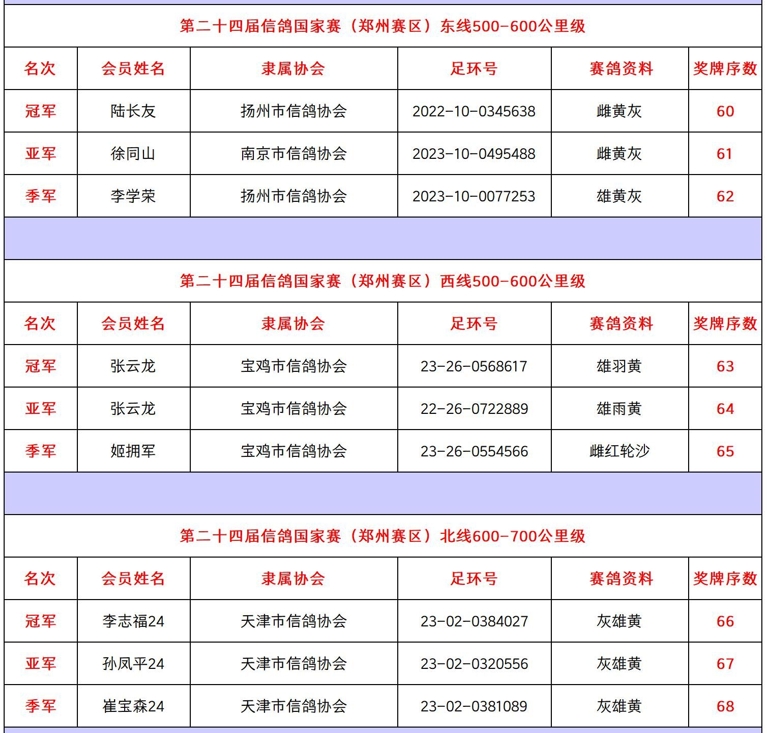 第二十四届信鸽国家赛（郑州赛区）东线500-600公里级

| 名次 | 会员姓名 | 隶属协会 | 足环号 | 赛鸽资料 | 奖牌序数 |
|---|---|---|---|---|---|
| 冠军 | 陆长友 | 扬州市信鸽协会 | 2022-10-0345638 | 雌黄灰 | 60 |
| 亚军 | 徐同山 | 南京市信鸽协会 | 2023-10-0495488 | 雌黄灰 | 61 |
| 季军 | 李学荣 | 扬州市信鸽协会 | 2023-10-0077253 | 雄黄灰 | 62 |

第二十四届信鸽国家赛（郑州赛区）西线500-600公里级

| 名次 | 会员姓名 | 隶属协会 | 足环号 | 赛鸽资料 | 奖牌序数 |
|---|---|---|---|---|---|
| 冠军 | 张云龙 | 宝鸡市信鸽协会 | 23-26-0568617 | 雄羽黄 | 63 |
| 亚军 | 张云龙 | 宝鸡市信鸽协会 | 22-26-0722889 | 雄雨黄 | 64 |
| 季军 | 姬拥军 | 宝鸡市信鸽协会 | 23-26-0554566 | 雌红轮沙 | 65 |

第二十四届信鸽国家赛（郑州赛区）北线600-700公里级

| 名次 | 会员姓名 | 隶属协会 | 足环号 | 赛鸽资料 | 奖牌序数 |
|---|---|---|---|---|---|
| 冠军 | 李志福24 | 天津市信鸽协会 | 23-02-0384027 | 灰雄黄 | 66 |
| 亚军 | 孙凤平24 | 天津市信鸽协会 | 23-02-0320556 | 灰雄黄 | 67 |
| 季军 | 崔宝森24 | 天津市信鸽协会 | 23-02-0381089 | 灰雄黄 | 68 |